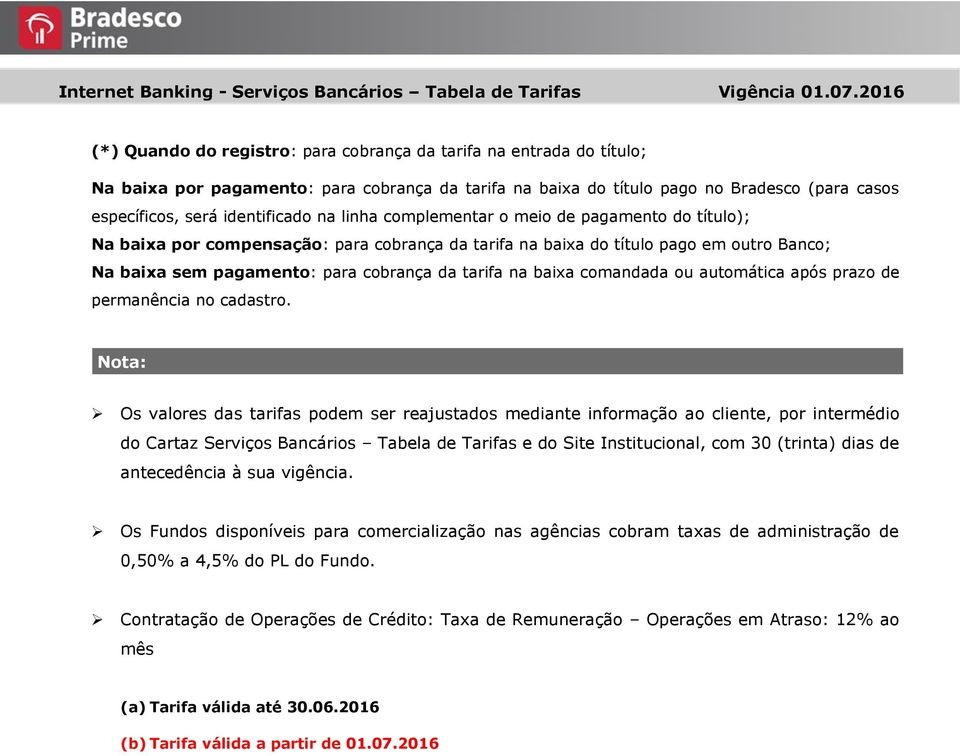 Bradesco
Prime

Internet Banking - Serviços Bancários – Tabela de Tarifas Vigência 01.07.2016

(*) Quando do registro: para cobrança da tarifa na entrada do título;

Na baixa por pagamento: para cobrança da tarifa na baixa do título pago no Bradesco (para casos específicos, será identificado na linha complementar o meio de pagamento do título);
Na baixa por compensação: para cobrança da tarifa na baixa do título pago em outro Banco;
Na baixa sem pagamento: para cobrança da tarifa na baixa comandada ou automática após prazo de permanência no cadastro.

Nota:

➢ Os valores das tarifas podem ser reajustados mediante informação ao cliente, por intermédio do Cartaz Serviços Bancários – Tabela de Tarifas e do Site Institucional, com 30 (trinta) dias de antecedência à sua vigência.

➢ Os Fundos disponíveis para comercialização nas agências cobram taxas de administração de 0,50% a 4,5% do PL do Fundo.

➢ Contratação de Operações de Crédito: Taxa de Remuneração – Operações em Atraso: 12% ao mês

(a) Tarifa válida até 30.06.2016

(b) Tarifa válida a partir de 01.07.2016